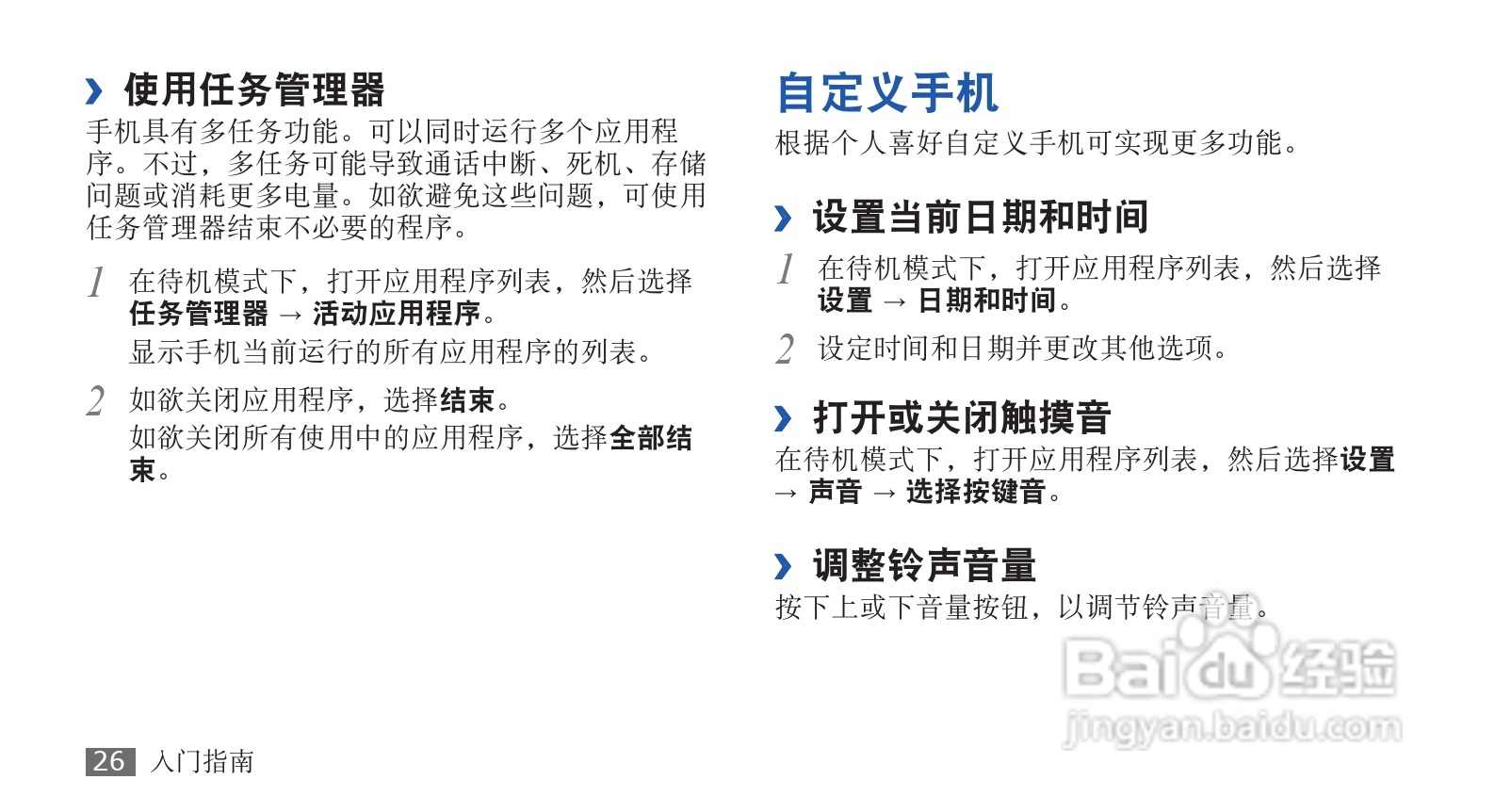 › 使用任务管理器

手机具有多任务功能。可以同时运行多个应用程序。不过，多任务可能导致通话中断、死机、存储问题或消耗更多电量。如欲避免这些问题，可使用任务管理器结束不必要的程序。

1 在待机模式下，打开应用程序列表，然后选择任务管理器 → 活动应用程序。
显示手机当前运行的所有应用程序的列表。

2 如欲关闭应用程序，选择结束。
如欲关闭所有使用中的应用程序，选择全部结束。

自定义手机

根据个人喜好自定义手机可实现更多功能。

› 设置当前日期和时间

1 在待机模式下，打开应用程序列表，然后选择设置 → 日期和时间。

2 设定时间和日期并更改其他选项。

› 打开或关闭触摸音

在待机模式下，打开应用程序列表，然后选择设置 → 声音 → 选择按键音。

› 调整铃声音量

按下上或下音量按钮，以调节铃声音量。

26 入门指南

Baidu经验
jingyan.baidu.com